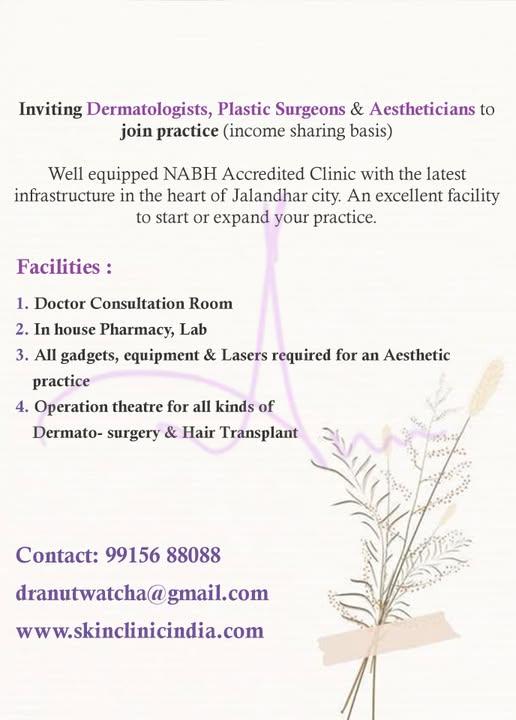 Inviting Dermatologists, Plastic Surgeons & Aestheticians to join practice (income sharing basis)

Well equipped NABH Accredited Clinic with the latest infrastructure in the heart of Jalandhar city. An excellent facility to start or expand your practice.

Facilities :

1. Doctor Consultation Room
2. In house Pharmacy, Lab
3. All gadgets, equipment & Lasers required for an Aesthetic practice
4. Operation theatre for all kinds of Dermato- surgery & Hair Transplant

Contact: 99156 88088
dranutwatcha@gmail.com
www.skinclinicindia.com